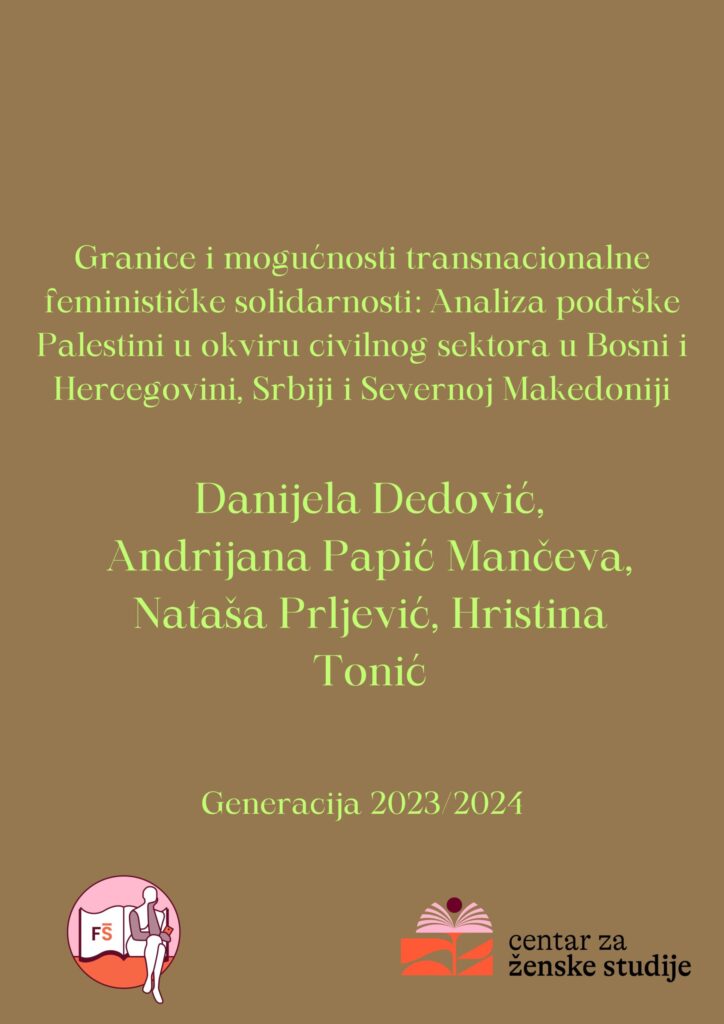 Granice i mogućnosti transnacionalne feminističke solidarnosti: Analiza podrške Palestini u okviru civilnog sektora u Bosni i Hercegovini, Srbiji i Severnoj Makedoniji

Danijela Dedović, Andrijana Papić Mančeva, Nataša Prljević, Hristina Tonić

Generacija 2023/2024

FŠ

centar za
ženske studije